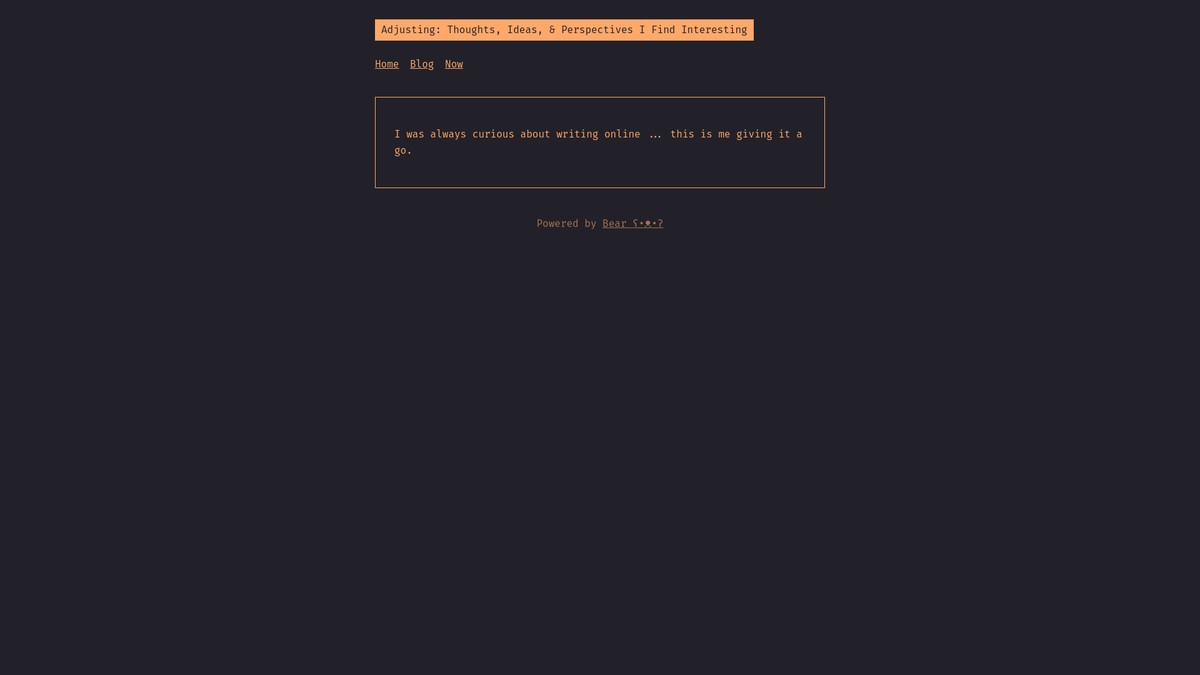 Adjusting: Thoughts, Ideas, & Perspectives I Find Interesting

Home Blog Now

I was always curious about writing online ... this is me giving it a go.

Powered by Bear ʕ•ᴥ•ʔ